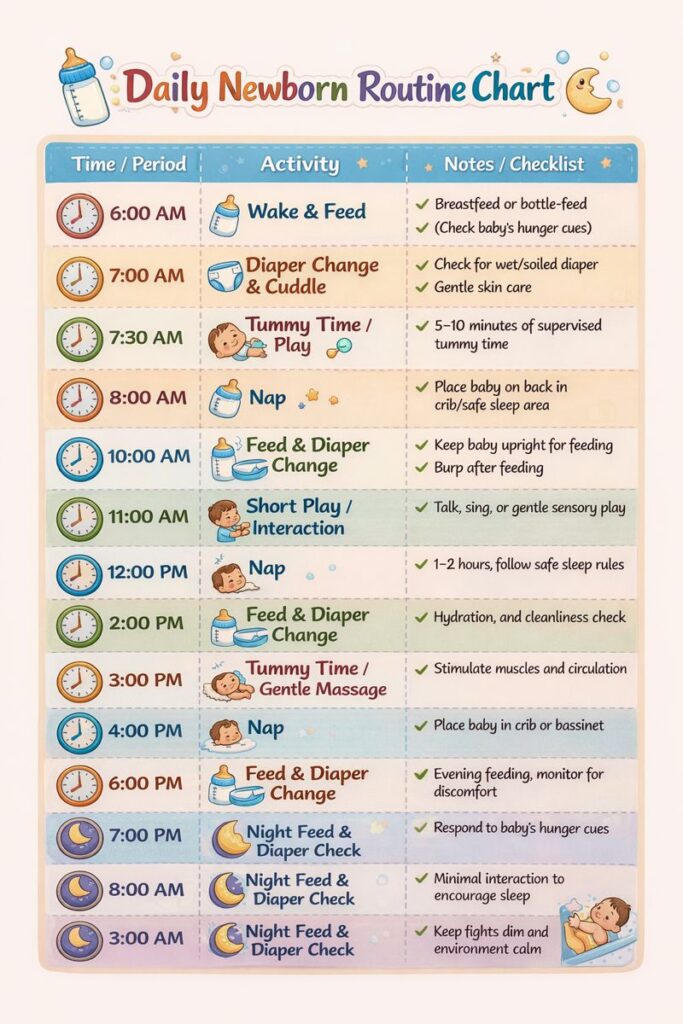 Daily Newborn Routine Chart

| Time / Period | Activity | Notes / Checklist |
|---|---|---|
| 6:00 AM | Wake & Feed | ✓ Breastfeed or bottle-feed ✓ (Check baby's hunger cues) |
| 7:00 AM | Diaper Change & Cuddle | ✓ Check for wet/soiled diaper ✓ Gentle skin care |
| 7:30 AM | Tummy Time / Play | ✓ 5–10 minutes of supervised tummy time |
| 8:00 AM | Nap | ✓ Place baby on back in crib/safe sleep area |
| 10:00 AM | Feed & Diaper Change | ✓ Keep baby upright for feeding ✓ Burp after feeding |
| 11:00 AM | Short Play / Interaction | ✓ Talk, sing, or gentle sensory play |
| 12:00 PM | Nap | ✓ 1–2 hours, follow safe sleep rules |
| 2:00 PM | Feed & Diaper Change | ✓ Hydration, and cleanliness check |
| 3:00 PM | Tummy Time / Gentle Massage | ✓ Stimulate muscles and circulation |
| 4:00 PM | Nap | ✓ Place baby in crib or bassinet |
| 6:00 PM | Feed & Diaper Change | ✓ Evening feeding, monitor for discomfort |
| 7:00 PM | Night Feed & Diaper Check | ✓ Respond to baby's hunger cues |
| 8:00 AM | Night Feed & Diaper Check | ✓ Minimal interaction to encourage sleep |
| 3:00 AM | Night Feed & Diaper Check | ✓ Keep fights dim and environment calm |